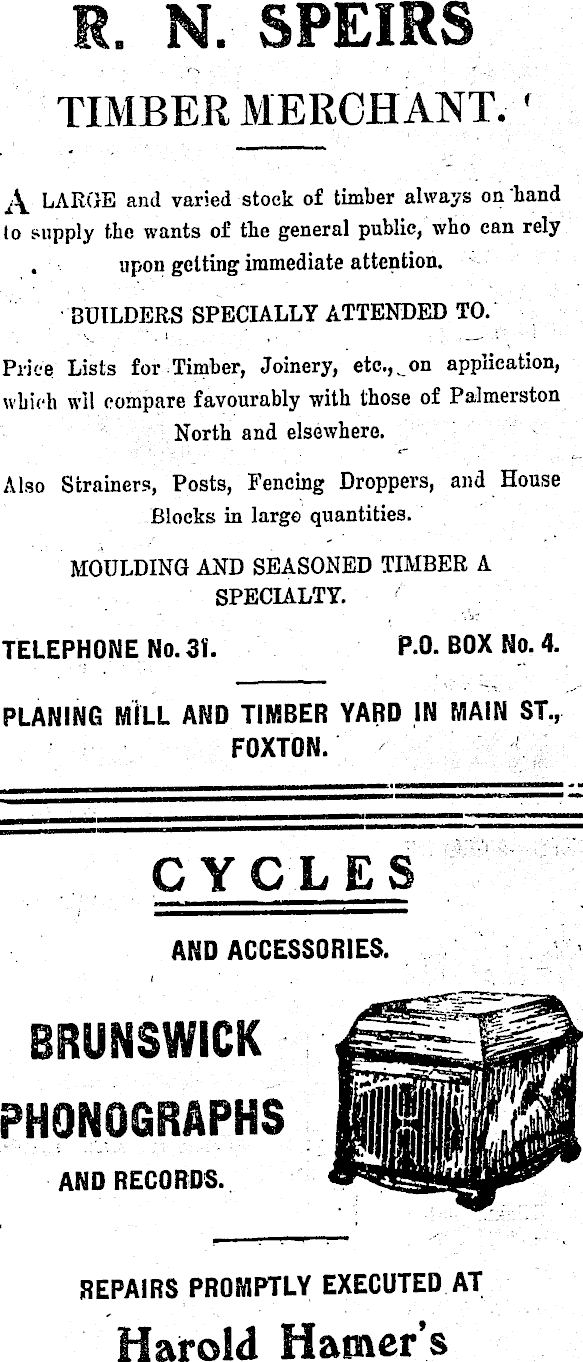 R. N. SPEIRS

TIMBER MERCHANT.

A LARGE and varied stock of timber always on hand to supply the wants of the general public, who can rely upon getting immediate attention.

BUILDERS SPECIALLY ATTENDED TO.

Price Lists for Timber, Joinery, etc., on application, which wil compare favourably with those of Palmerston North and elsewhere.

Also Strainers, Posts, Fencing Droppers, and House Blocks in large quantities.

MOULDING AND SEASONED TIMBER A SPECIALTY.

TELEPHONE No. 31. P.O. BOX No. 4.

PLANING MILL AND TIMBER YARD IN MAIN ST., FOXTON.

CYCLES

AND ACCESSORIES.

BRUNSWICK PHONOGRAPHS

AND RECORDS.

REPAIRS PROMPTLY EXECUTED AT

Harold Hamer's